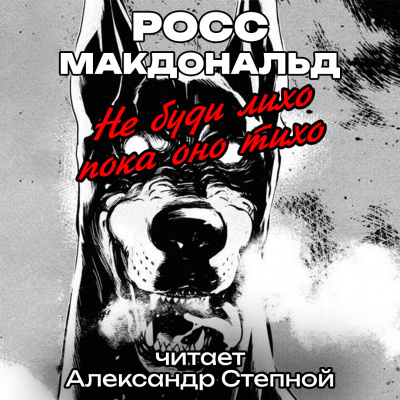 РОСС
МАКДОНАЛЬД

Не буди лихо
пока оно тихо

читает
Александр Степной